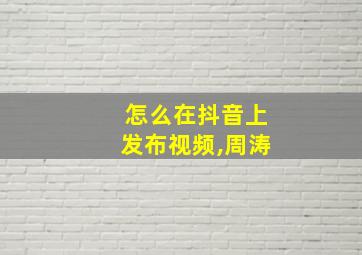 怎么在抖音上发布视频,周涛